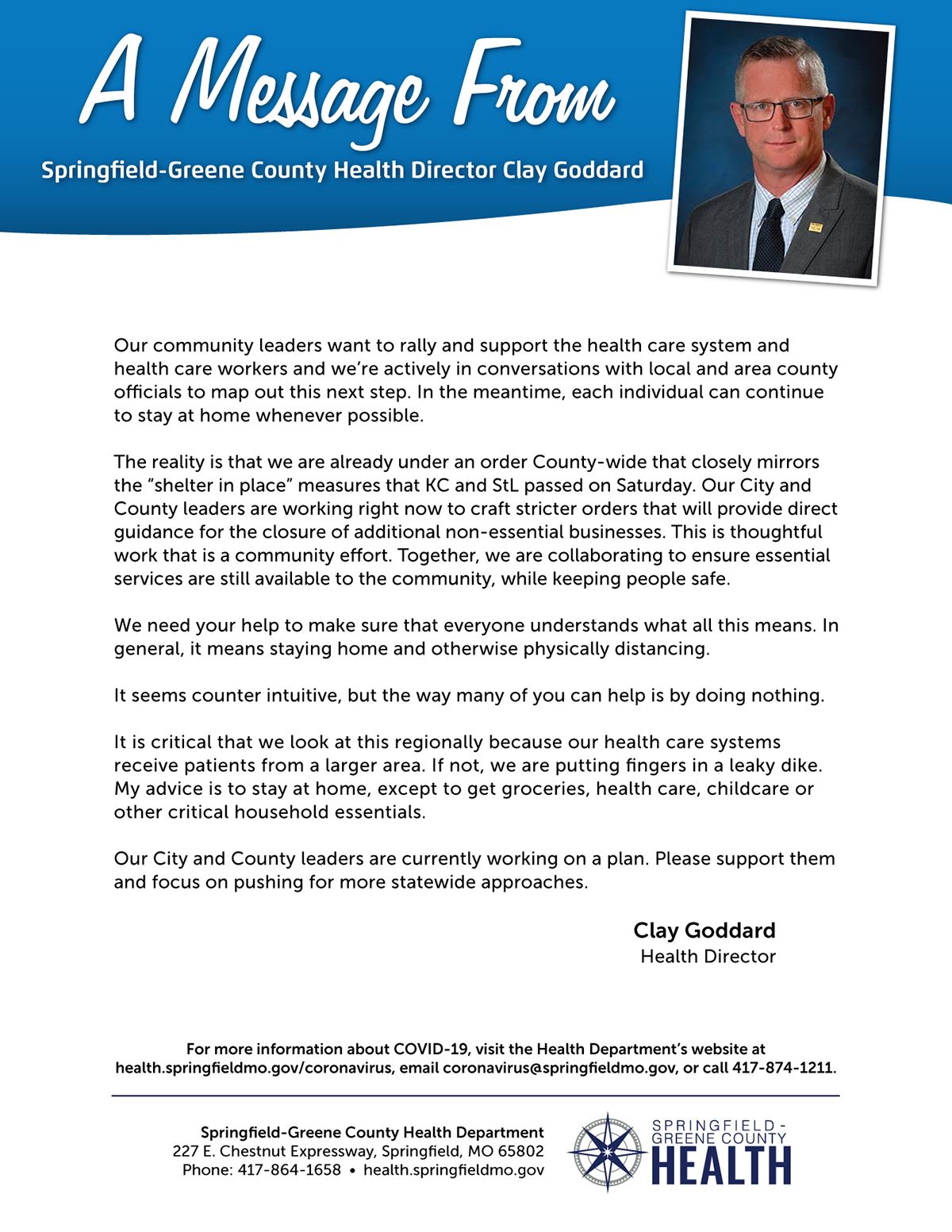 A Message From

Springfield-Greene County Health Director Clay Goddard

Our community leaders want to rally and support the health care system and health care workers and we're actively in conversations with local and area county officials to map out this next step. In the meantime, each individual can continue to stay at home whenever possible.

The reality is that we are already under an order County-wide that closely mirrors the "shelter in place" measures that KC and StL passed on Saturday. Our City and County leaders are working right now to craft stricter orders that will provide direct guidance for the closure of additional non-essential businesses. This is thoughtful work that is a community effort. Together, we are collaborating to ensure essential services are still available to the community, while keeping people safe.

We need your help to make sure that everyone understands what all this means. In general, it means staying home and otherwise physically distancing.

It seems counter intuitive, but the way many of you can help is by doing nothing.

It is critical that we look at this regionally because our health care systems receive patients from a larger area. If not, we are putting fingers in a leaky dike. My advice is to stay at home, except to get groceries, health care, childcare or other critical household essentials.

Our City and County leaders are currently working on a plan. Please support them and focus on pushing for more statewide approaches.

Clay Goddard
Health Director

For more information about COVID-19, visit the Health Department's website at health.springfieldmo.gov/coronavirus, email coronavirus@springfieldmo.gov, or call 417-874-1211.

Springfield-Greene County Health Department
227 E. Chestnut Expressway, Springfield, MO 65802
Phone: 417-864-1658 • health.springfieldmo.gov

SPRINGFIELD - GREENE COUNTY
HEALTH